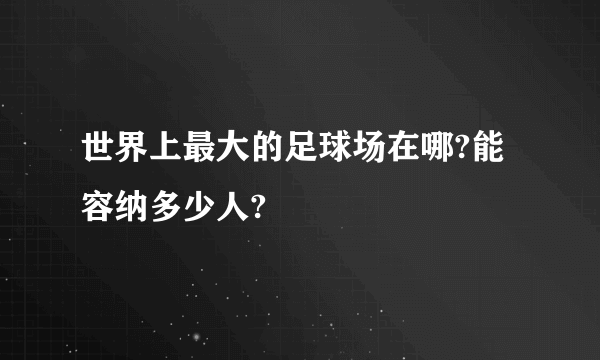 世界上最大的足球场在哪?能容纳多少人?